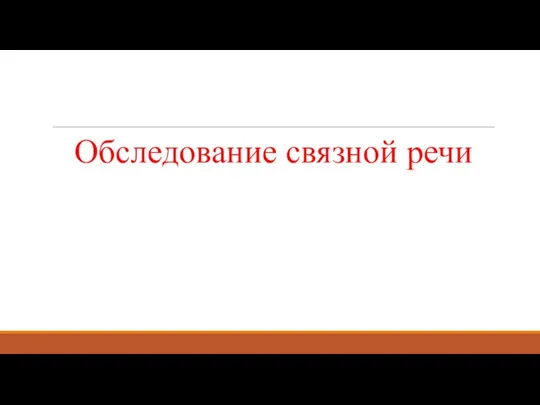 Обследование связной речи